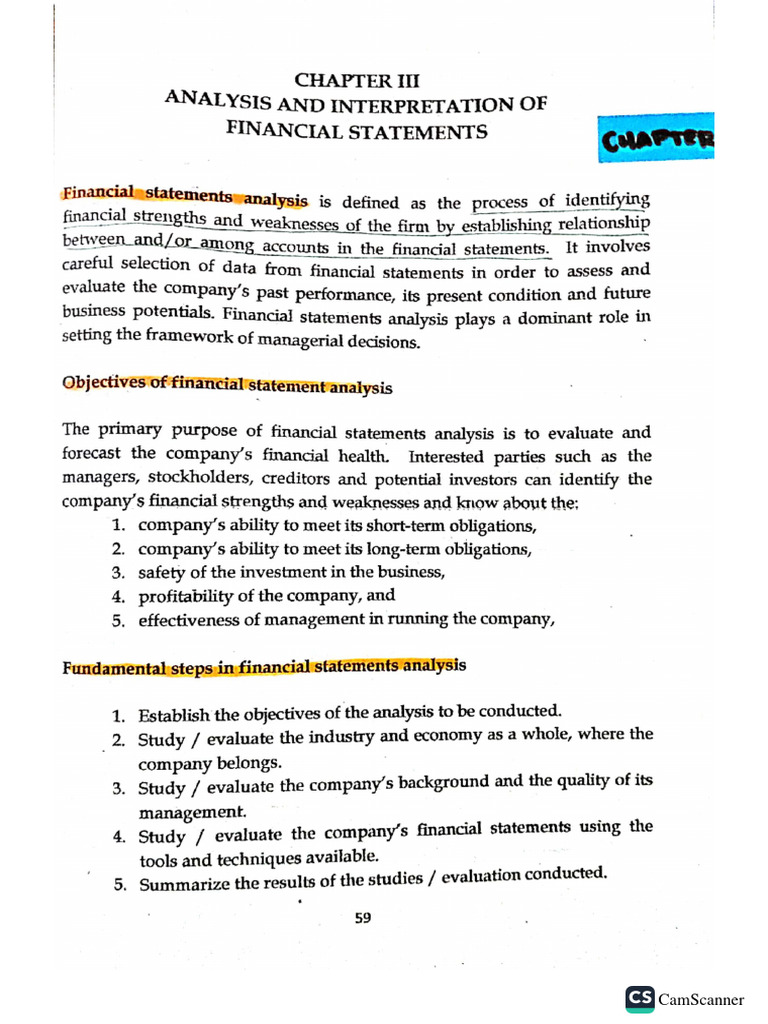 CHAPTER III
ANALYSIS AND INTERPRETATION OF FINANCIAL STATEMENTS

CHAPTER

Financial statements analysis is defined as the process of identifying financial strengths and weaknesses of the firm by establishing relationship between and/or among accounts in the financial statements. It involves careful selection of data from financial statements in order to assess and evaluate the company's past performance, its present condition and future business potentials. Financial statements analysis plays a dominant role in setting the framework of managerial decisions.

Objectives of financial statement analysis

The primary purpose of financial statements analysis is to evaluate and forecast the company's financial health. Interested parties such as the managers, stockholders, creditors and potential investors can identify the company's financial strengths and weaknesses and know about the:
1. company's ability to meet its short-term obligations,
2. company's ability to meet its long-term obligations,
3. safety of the investment in the business,
4. profitability of the company, and
5. effectiveness of management in running the company,

Fundamental steps in financial statements analysis

1. Establish the objectives of the analysis to be conducted.
2. Study / evaluate the industry and economy as a whole, where the company belongs.
3. Study / evaluate the company's background and the quality of its management.
4. Study / evaluate the company's financial statements using the tools and techniques available.
5. Summarize the results of the studies / evaluation conducted.

59

CS CamScanner